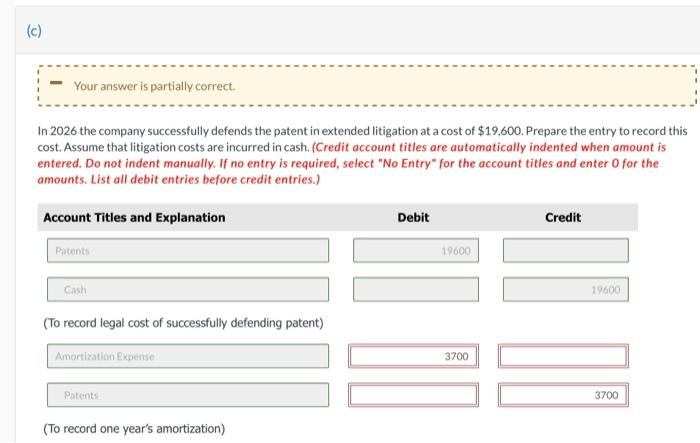 (c)

Your answer is partially correct.

In 2026 the company successfully defends the patent in extended litigation at a cost of $19,600. Prepare the entry to record this cost. Assume that litigation costs are incurred in cash. (Credit account titles are automatically indented when amount is entered. Do not indent manually. If no entry is required, select "No Entry" for the account titles and enter 0 for the amounts. List all debit entries before credit entries.)

| Account Titles and Explanation | Debit | Credit |
|---|---|---|
| Patents | 19600 | |
| Cash | | 19600 |
| (To record legal cost of successfully defending patent) | | |
| Amortization Expense | 3700 | |
| Patents | | 3700 |
| (To record one year's amortization) | | |